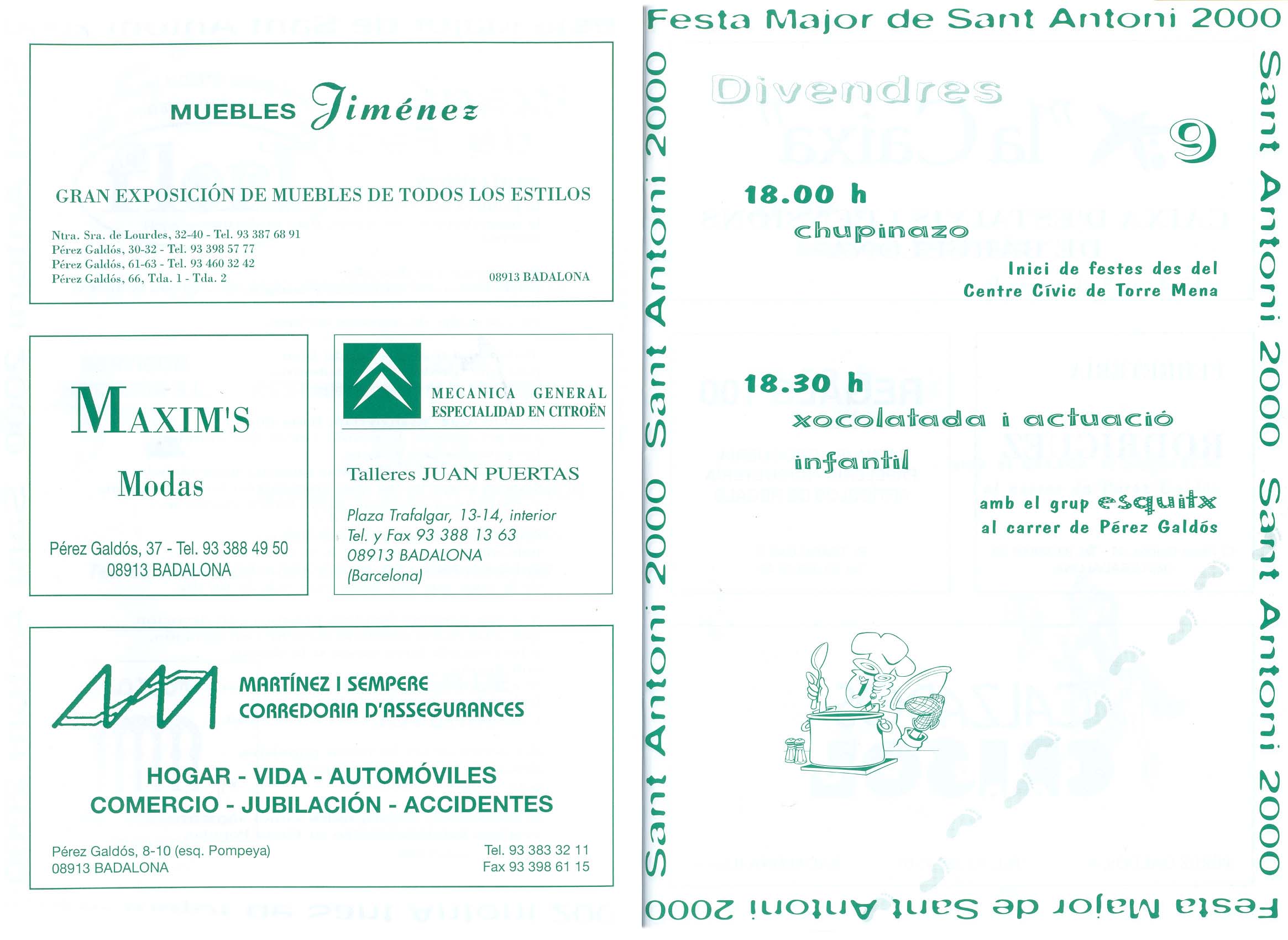 MUEBLES Jiménez

GRAN EXPOSICIÓN DE MUEBLES DE TODOS LOS ESTILOS

Ntra. Sra. de Lourdes, 32-40 - Tel. 93 387 68 91
Pérez Galdós, 30-32 - Tel. 93 398 57 77
Pérez Galdós, 61-63 - Tel. 93 460 32 42
Pérez Galdós, 66, Tda. 1 - Tda. 2

08913 BADALONA

MAXIM'S

Modas

Pérez Galdós, 37 - Tel. 93 388 49 50
08913 BADALONA

MECANICA GENERAL
ESPECIALIDAD EN CITROËN

Talleres JUAN PUERTAS

Plaza Trafalgar, 13-14, interior
Tel. y Fax 93 388 13 63
08913 BADALONA
(Barcelona)

MARTÍNEZ I SEMPERE
CORREDORIA D'ASSEGURANCES

HOGAR - VIDA - AUTOMÓVILES
COMERCIO - JUBILACIÓN - ACCIDENTES

Pérez Galdós, 8-10 (esq. Pompeya)
08913 BADALONA

Tel. 93 383 32 11
Fax 93 398 61 15

Festa Major de Sant Antoni 2000

Sant Antoni 2000 Sant Antoni 2000

Divendres

9

18.00 h

chupinazo

Inici de festes des del
Centre Cívic de Torre Mena

18.30 h

xocolatada i actuació
infantil

amb el grup esquitx
al carrer de Pérez Galdós

Sant Antoni 2000 Sant Antoni 2000

Festa Major de Sant Antoni 2000